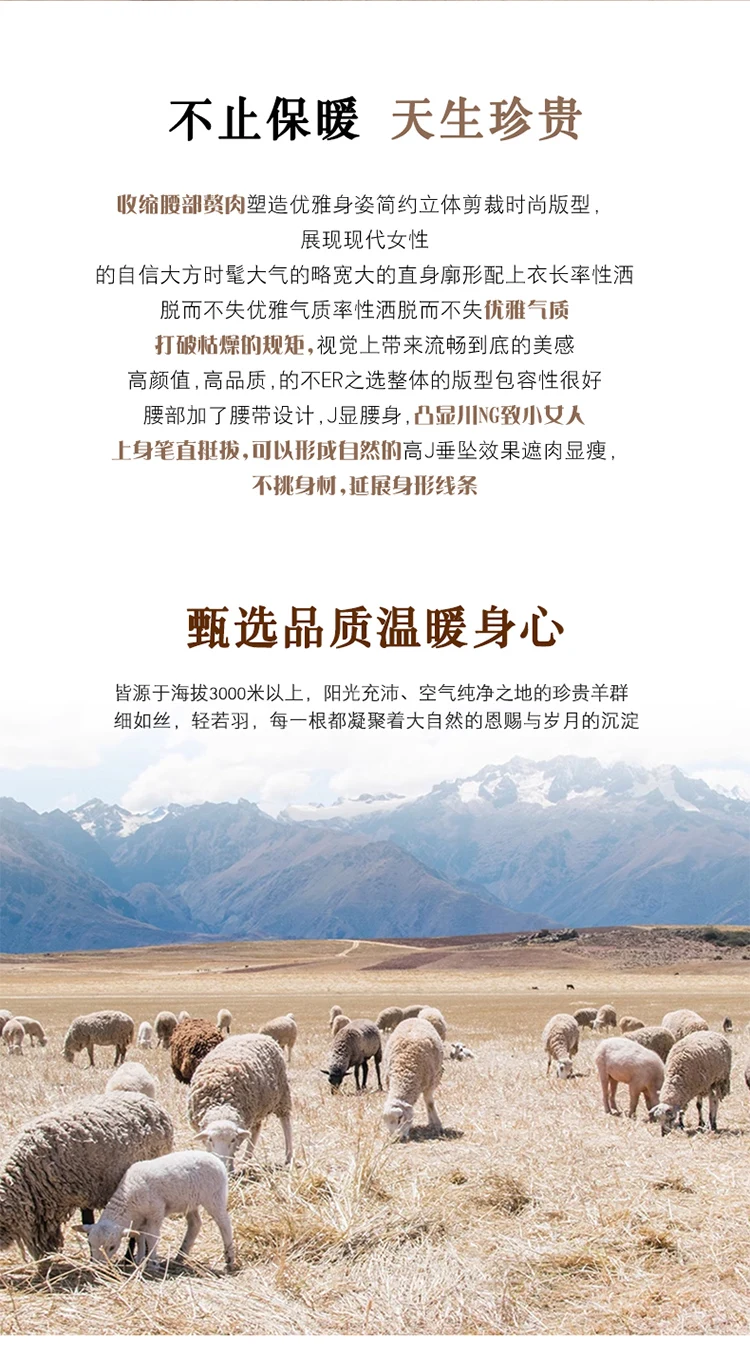 不止保暖 天生珍贵

收缩腰部赘肉塑造优雅身姿简约立体剪裁时尚版型，

展现现代女性

的自信大方时髦大气的略宽大的直身廓形配上衣长率性洒

脱而不失优雅气质率性洒脱而不失优雅气质

打破枯燥的规矩，视觉上带来流畅到底的美感

高颜值，高品质，的不ER之选整体的版型包容性很好

腰部加了腰带设计，J显腰身，凸显川NG致小女人

上身笔直挺拔，可以形成自然的高J垂坠效果遮肉显瘦，

不挑身材，延展身形线条

甄选品质温暖身心

皆源于海拔3000米以上，阳光充沛、空气纯净之地的珍贵羊群

细如丝，轻若羽，每一根都凝聚着大自然的恩赐与岁月的沉淀